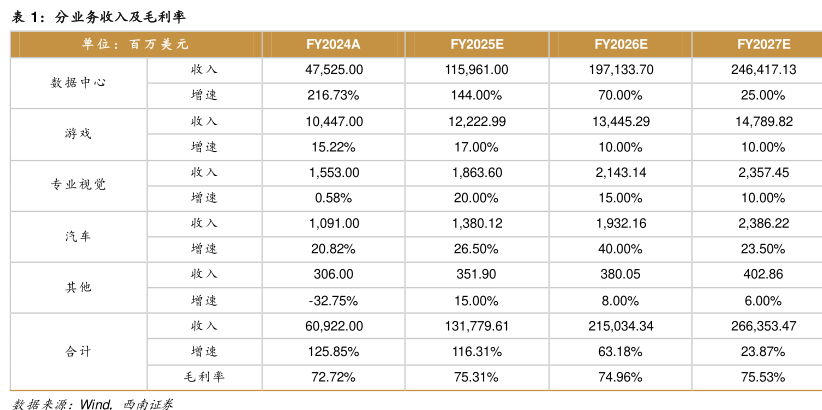 表 1：分业务收入及毛利率

| 单位：百万美元 | | FY2024A | FY2025E | FY2026E | FY2027E |
|---|---|---|---|---|---|
| 数据中心 | 收入 | 47,525.00 | 115,961.00 | 197,133.70 | 246,417.13 |
| | 增速 | 216.73% | 144.00% | 70.00% | 25.00% |
| 游戏 | 收入 | 10,447.00 | 12,222.99 | 13,445.29 | 14,789.82 |
| | 增速 | 15.22% | 17.00% | 10.00% | 10.00% |
| 专业视觉 | 收入 | 1,553.00 | 1,863.60 | 2,143.14 | 2,357.45 |
| | 增速 | 0.58% | 20.00% | 15.00% | 10.00% |
| 汽车 | 收入 | 1,091.00 | 1,380.12 | 1,932.16 | 2,386.22 |
| | 增速 | 20.82% | 26.50% | 40.00% | 23.50% |
| 其他 | 收入 | 306.00 | 351.90 | 380.05 | 402.86 |
| | 增速 | -32.75% | 15.00% | 8.00% | 6.00% |
| 合计 | 收入 | 60,922.00 | 131,779.61 | 215,034.34 | 266,353.47 |
| | 增速 | 125.85% | 116.31% | 63.18% | 23.87% |
| | 毛利率 | 72.72% | 75.31% | 74.96% | 75.53% |

数据来源：Wind，西南证券